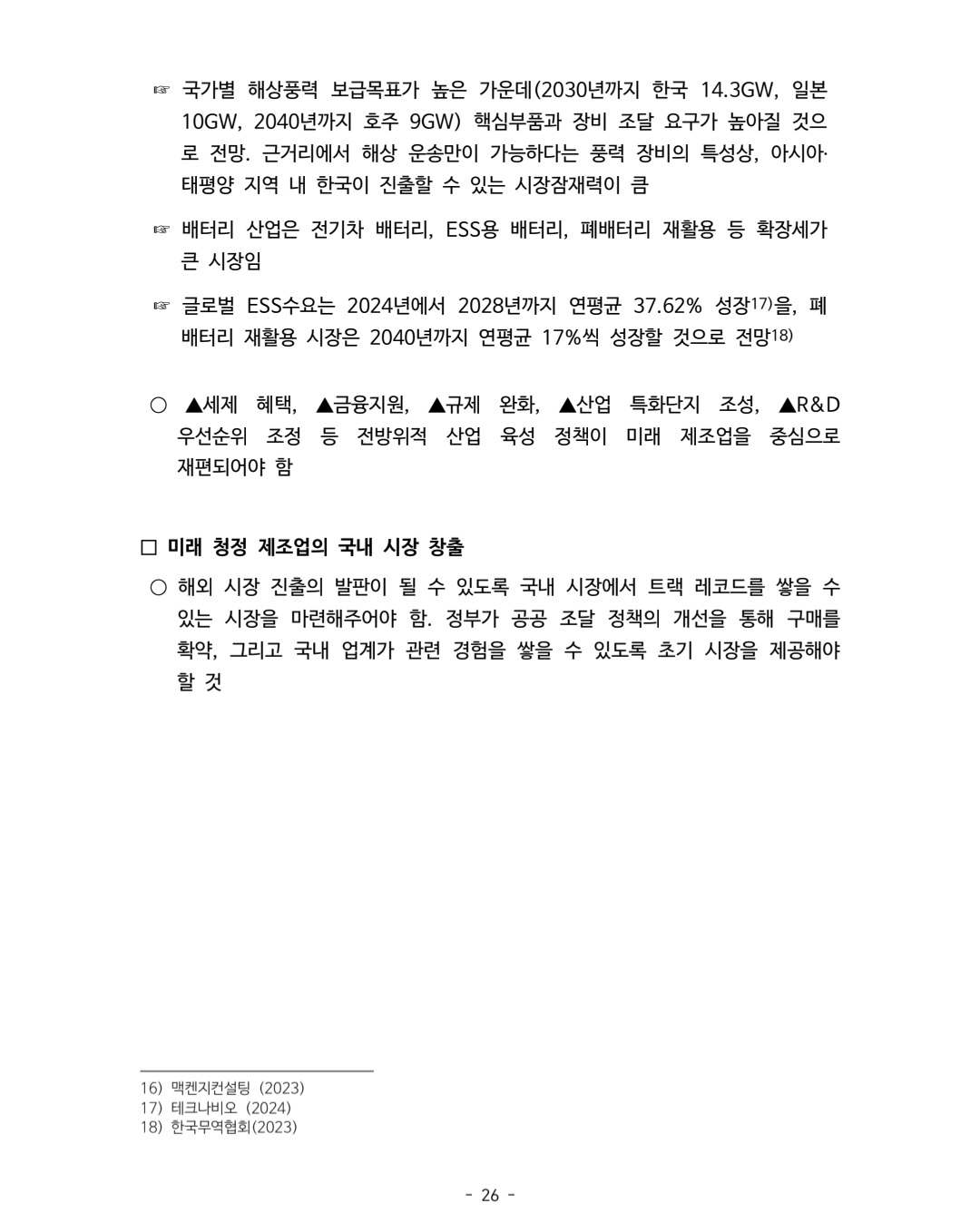 ☞ 국가별 해상풍력 보급목표가 높은 가운데(2030년까지 한국 14.3GW, 일본 10GW, 2040년까지 호주 9GW) 핵심부품과 장비 조달 요구가 높아질 것으로 전망. 근거리에서 해상 운송만이 가능하다는 풍력 장비의 특성상, 아시아·태평양 지역 내 한국이 진출할 수 있는 시장잠재력이 큼

☞ 배터리 산업은 전기차 배터리, ESS용 배터리, 폐배터리 재활용 등 확장세가 큰 시장임

☞ 글로벌 ESS수요는 2024년에서 2028년까지 연평균 37.62% 성장17)을, 폐배터리 재활용 시장은 2040년까지 연평균 17%씩 성장할 것으로 전망18)

○ ▲세제 혜택, ▲금융지원, ▲규제 완화, ▲산업 특화단지 조성, ▲R&D 우선순위 조정 등 전방위적 산업 육성 정책이 미래 제조업을 중심으로 재편되어야 함

□ 미래 청정 제조업의 국내 시장 창출

○ 해외 시장 진출의 발판이 될 수 있도록 국내 시장에서 트랙 레코드를 쌓을 수 있는 시장을 마련해주어야 함. 정부가 공공 조달 정책의 개선을 통해 구매를 확약, 그리고 국내 업계가 관련 경험을 쌓을 수 있도록 초기 시장을 제공해야 할 것

16) 맥켄지컨설팅 (2023)
17) 테크나비오 (2024)
18) 한국무역협회(2023)

- 26 -